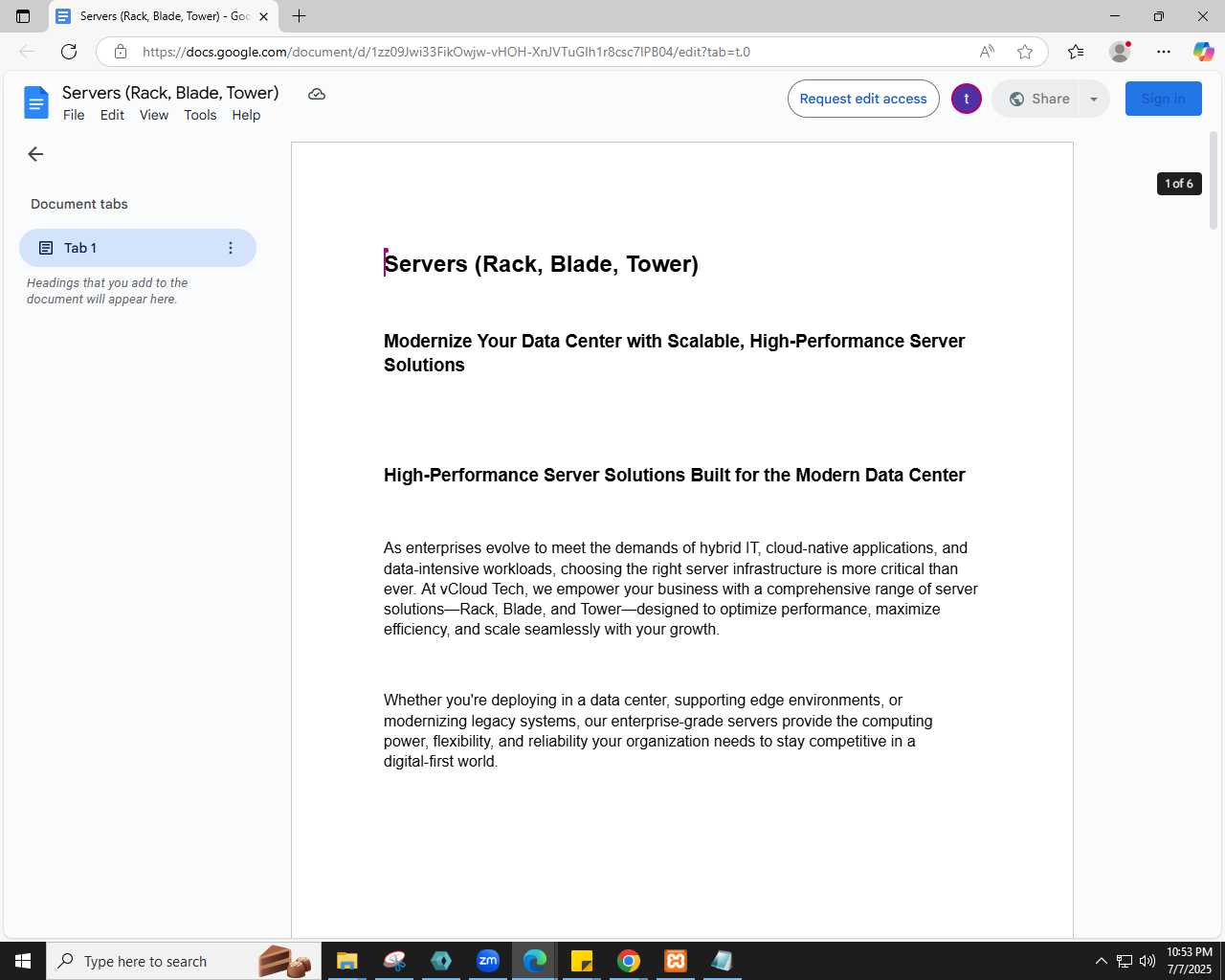 Servers (Rack, Blade, Tower) - Goo

https://docs.google.com/document/d/1zz09Jwi33FikOwjw-vHOH-XnJVTuGIh1r8csc7IPB04/edit?tab=t.0

Servers (Rack, Blade, Tower)
File Edit View Tools Help

Request edit access
t
Share
Sign in

Document tabs
Tab 1
Headings that you add to the document will appear here.

1 of 6

Servers (Rack, Blade, Tower)

Modernize Your Data Center with Scalable, High-Performance Server Solutions

High-Performance Server Solutions Built for the Modern Data Center

As enterprises evolve to meet the demands of hybrid IT, cloud-native applications, and data-intensive workloads, choosing the right server infrastructure is more critical than ever. At vCloud Tech, we empower your business with a comprehensive range of server solutions—Rack, Blade, and Tower—designed to optimize performance, maximize efficiency, and scale seamlessly with your growth.

Whether you're deploying in a data center, supporting edge environments, or modernizing legacy systems, our enterprise-grade servers provide the computing power, flexibility, and reliability your organization needs to stay competitive in a digital-first world.

Type here to search
zm
10:53 PM
7/7/2025